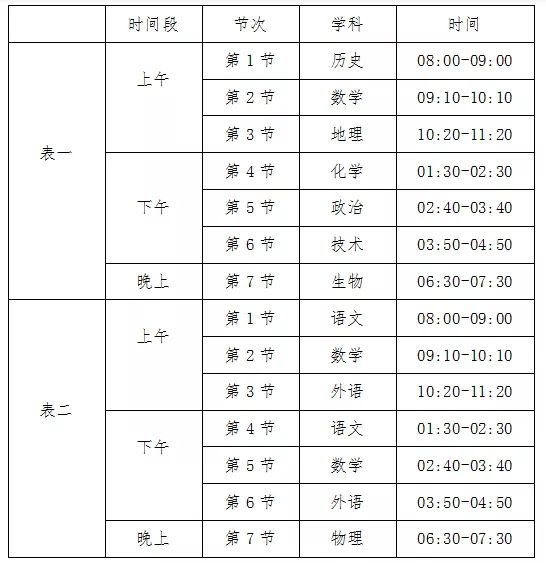 |  | 时间段 | 节次 | 学科 | 时间 |
|---|---|---|---|---|
| 表一 | 上午 | 第 1 节 | 历史 | 08:00-09:00 |
|  |  | 第 2 节 | 数学 | 09:10-10:10 |
|  |  | 第 3 节 | 地理 | 10:20-11:20 |
|  | 下午 | 第 4 节 | 化学 | 01:30-02:30 |
|  |  | 第 5 节 | 政治 | 02:40-03:40 |
|  |  | 第 6 节 | 技术 | 03:50-04:50 |
|  | 晚上 | 第 7 节 | 生物 | 06:30-07:30 |
| 表二 | 上午 | 第 1 节 | 语文 | 08:00-09:00 |
|  |  | 第 2 节 | 数学 | 09:10-10:10 |
|  |  | 第 3 节 | 外语 | 10:20-11:20 |
|  | 下午 | 第 4 节 | 语文 | 01:30-02:30 |
|  |  | 第 5 节 | 数学 | 02:40-03:40 |
|  |  | 第 6 节 | 外语 | 03:50-04:50 |
|  | 晚上 | 第 7 节 | 物理 | 06:30-07:30 |